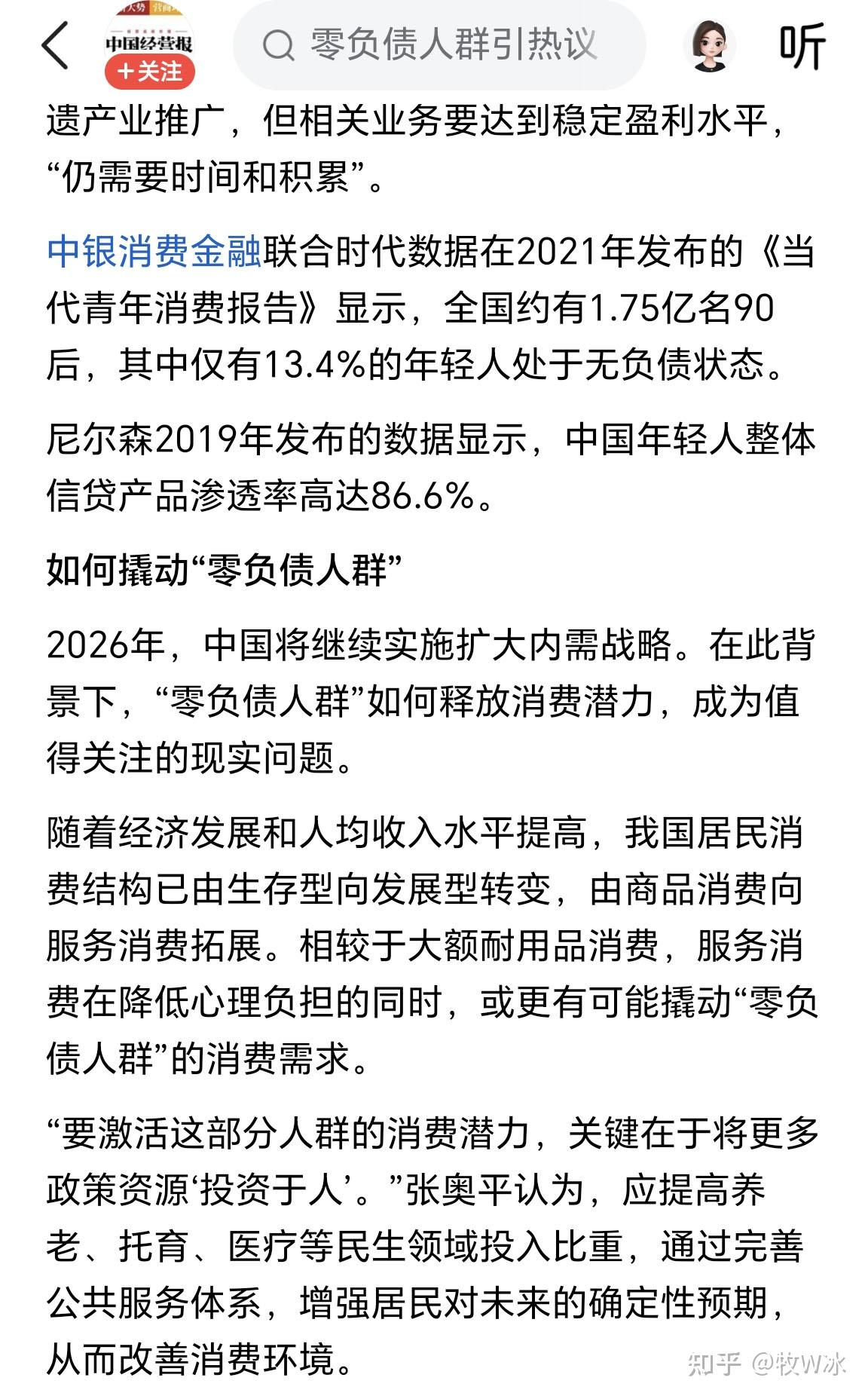 中国经营报
+关注
零负债人群引热议
听

遗产业推广，但相关业务要达到稳定盈利水平，“仍需要时间和积累”。

中银消费金融联合时代数据在2021年发布的《当代青年消费报告》显示，全国约有1.75亿名90后，其中仅有13.4%的年轻人处于无负债状态。

尼尔森2019年发布的数据显示，中国年轻人整体信贷产品渗透率高达86.6%。

如何撬动“零负债人群”

2026年，中国将继续实施扩大内需战略。在此背景下，“零负债人群”如何释放消费潜力，成为值得关注的现实问题。

随着经济发展和人均收入水平提高，我国居民消费结构已由生存型向发展型转变，由商品消费向服务消费拓展。相较于大额耐用品消费，服务消费在降低心理负担的同时，或更有可能撬动“零负债人群”的消费需求。

“要激活这部分人群的消费潜力，关键在于将更多政策资源‘投资于人’。”张奥平认为，应提高养老、托育、医疗等民生领域投入比重，通过完善公共服务体系，增强居民对未来的确定性预期，从而改善消费环境。

知乎 @牧W冰